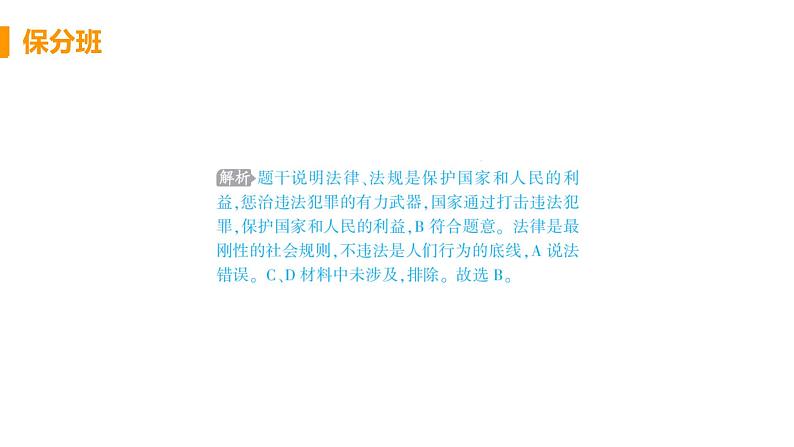 保分班

解析 题干说明法律、法规是保护国家和人民的利益,惩治违法犯罪的有力武器,国家通过打击违法犯罪,保护国家和人民的利益,B 符合题意。法律是最刚性的社会规则,不违法是人们行为的底线,A 说法错误。C、D 材料中未涉及,排除。故选 B。